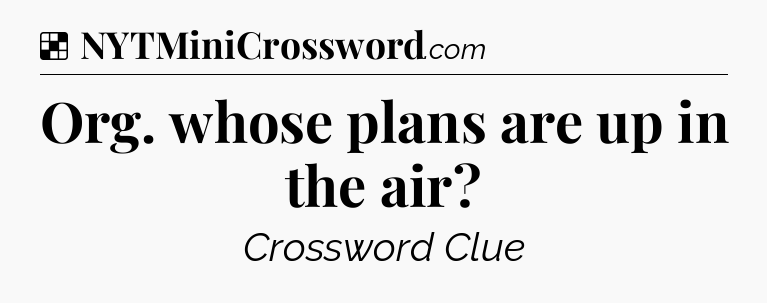 NYTMiniCrossword.com

Org. whose plans are up in the air?

Crossword Clue